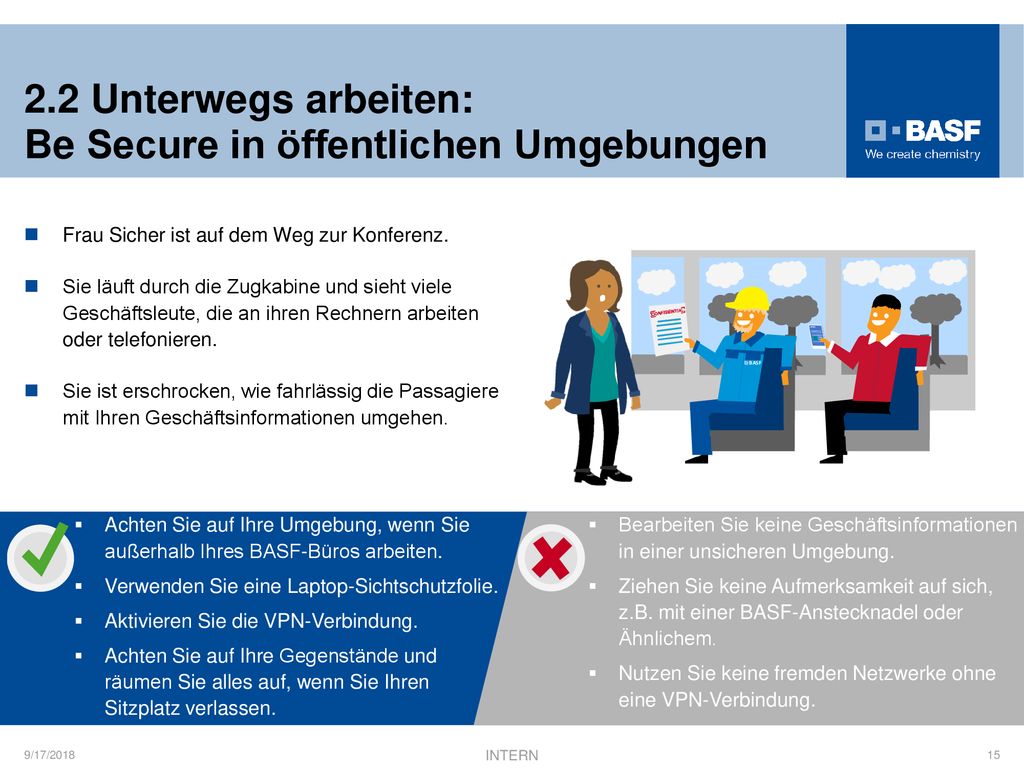 2.2 Unterwegs arbeiten:
Be Secure in öffentlichen Umgebungen

BASF
We create chemistry

Frau Sicher ist auf dem Weg zur Konferenz.

Sie läuft durch die Zugkabine und sieht viele Geschäftsleute, die an ihren Rechnern arbeiten oder telefonieren.

Sie ist erschrocken, wie fahrlässig die Passagiere mit Ihren Geschäftsinformationen umgehen.

CONFIDENTIAL

BASF

Achten Sie auf Ihre Umgebung, wenn Sie außerhalb Ihres BASF-Büros arbeiten.

Verwenden Sie eine Laptop-Sichtschutzfolie.

Aktivieren Sie die VPN-Verbindung.

Achten Sie auf Ihre Gegenstände und räumen Sie alles auf, wenn Sie Ihren Sitzplatz verlassen.

Bearbeiten Sie keine Geschäftsinformationen in einer unsicheren Umgebung.

Ziehen Sie keine Aufmerksamkeit auf sich, z.B. mit einer BASF-Anstecknadel oder Ähnlichem.

Nutzen Sie keine fremden Netzwerke ohne eine VPN-Verbindung.

9/17/2018
INTERN
15